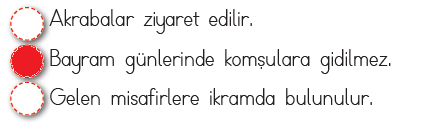 Akrabalar ziyaret edilir.

Bayram günlerinde komşulara gidilmez.

Gelen misafirlere ikramda bulunulur.